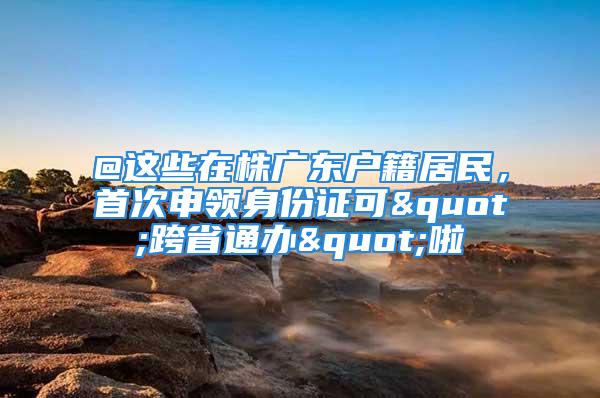 @这些在株广东户籍居民，首次申领身份证可&quot;跨省通办&quot;啦